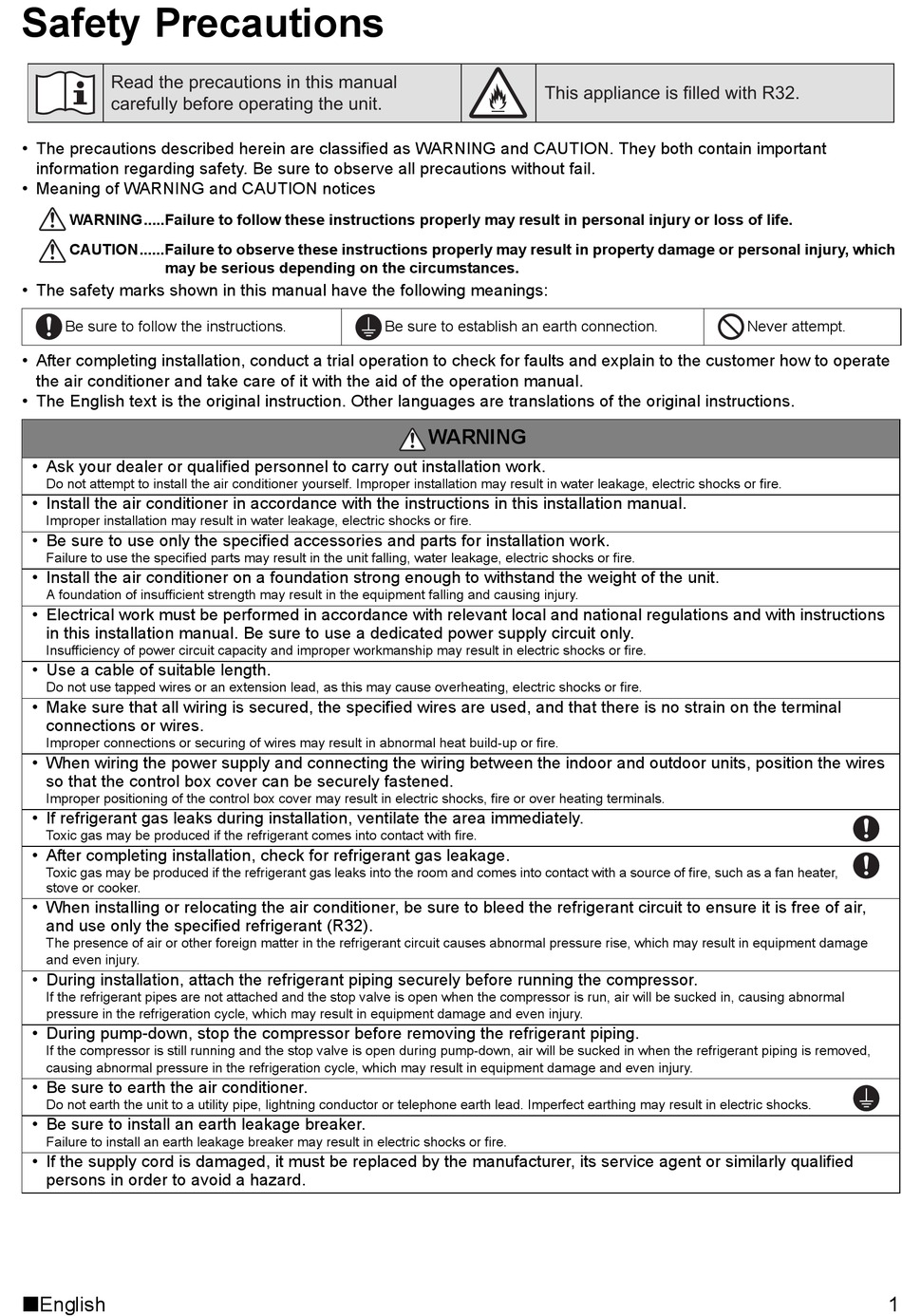 Safety Precautions

| Read the precautions in this manual carefully before operating the unit. | This appliance is filled with R32. |
|---|---|

• The precautions described herein are classified as WARNING and CAUTION. They both contain important information regarding safety. Be sure to observe all precautions without fail.
• Meaning of WARNING and CAUTION notices

WARNING.....Failure to follow these instructions properly may result in personal injury or loss of life.

CAUTION......Failure to observe these instructions properly may result in property damage or personal injury, which may be serious depending on the circumstances.

• The safety marks shown in this manual have the following meanings:

| Be sure to follow the instructions. | Be sure to establish an earth connection. | Never attempt. |
|---|---|---|

• After completing installation, conduct a trial operation to check for faults and explain to the customer how to operate the air conditioner and take care of it with the aid of the operation manual.
• The English text is the original instruction. Other languages are translations of the original instructions.

WARNING

• Ask your dealer or qualified personnel to carry out installation work.
Do not attempt to install the air conditioner yourself. Improper installation may result in water leakage, electric shocks or fire.

• Install the air conditioner in accordance with the instructions in this installation manual.
Improper installation may result in water leakage, electric shocks or fire.

• Be sure to use only the specified accessories and parts for installation work.
Failure to use the specified parts may result in the unit falling, water leakage, electric shocks or fire.

• Install the air conditioner on a foundation strong enough to withstand the weight of the unit.
A foundation of insufficient strength may result in the equipment falling and causing injury.

• Electrical work must be performed in accordance with relevant local and national regulations and with instructions in this installation manual. Be sure to use a dedicated power supply circuit only.
Insufficiency of power circuit capacity and improper workmanship may result in electric shocks or fire.

• Use a cable of suitable length.
Do not use tapped wires or an extension lead, as this may cause overheating, electric shocks or fire.

• Make sure that all wiring is secured, the specified wires are used, and that there is no strain on the terminal connections or wires.
Improper connections or securing of wires may result in abnormal heat build-up or fire.

• When wiring the power supply and connecting the wiring between the indoor and outdoor units, position the wires so that the control box cover can be securely fastened.
Improper positioning of the control box cover may result in electric shocks, fire or over heating terminals.

• If refrigerant gas leaks during installation, ventilate the area immediately.
Toxic gas may be produced if the refrigerant comes into contact with fire.

• After completing installation, check for refrigerant gas leakage.
Toxic gas may be produced if the refrigerant gas leaks into the room and comes into contact with a source of fire, such as a fan heater, stove or cooker.

• When installing or relocating the air conditioner, be sure to bleed the refrigerant circuit to ensure it is free of air, and use only the specified refrigerant (R32).
The presence of air or other foreign matter in the refrigerant circuit causes abnormal pressure rise, which may result in equipment damage and even injury.

• During installation, attach the refrigerant piping securely before running the compressor.
If the refrigerant pipes are not attached and the stop valve is open when the compressor is run, air will be sucked in, causing abnormal pressure in the refrigeration cycle, which may result in equipment damage and even injury.

• During pump-down, stop the compressor before removing the refrigerant piping.
If the compressor is still running and the stop valve is open during pump-down, air will be sucked in when the refrigerant piping is removed, causing abnormal pressure in the refrigeration cycle, which may result in equipment damage and even injury.

• Be sure to earth the air conditioner.
Do not earth the unit to a utility pipe, lightning conductor or telephone earth lead. Imperfect earthing may result in electric shocks.

• Be sure to install an earth leakage breaker.
Failure to install an earth leakage breaker may result in electric shocks or fire.

• If the supply cord is damaged, it must be replaced by the manufacturer, its service agent or similarly qualified persons in order to avoid a hazard.

■English 1